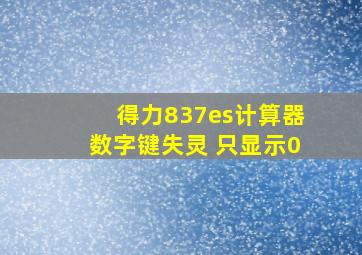 得力837es计算器
数字键失灵 只显示0